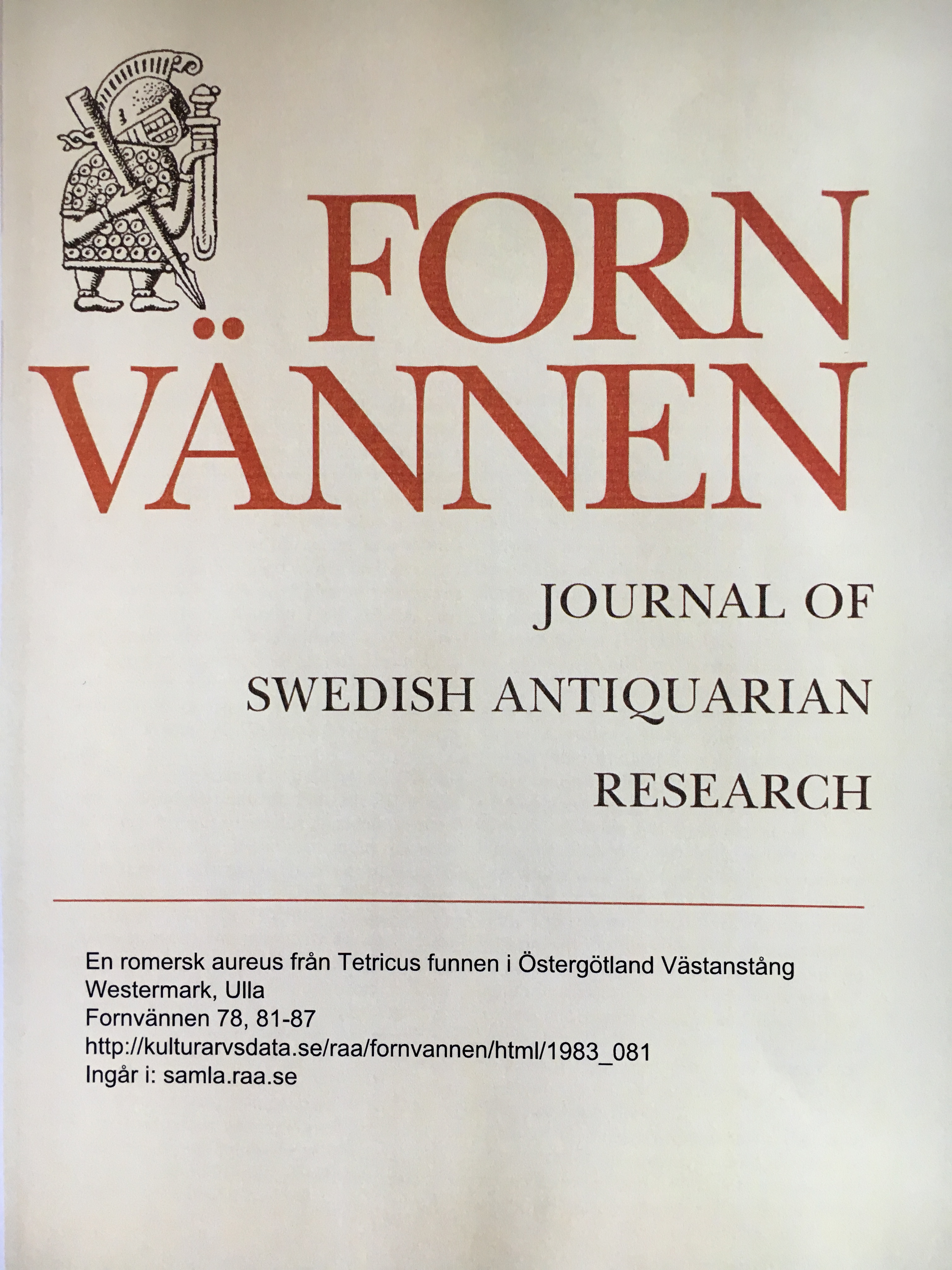 FORN
VÄNNEN

JOURNAL OF
SWEDISH ANTIQUARIAN
RESEARCH

En romersk aureus från Tetricus funnen i Östergötland Västanstång
Westermark, Ulla
Fornvännen 78, 81-87
http://kulturarvsdata.se/raa/fornvannen/html/1983_081
Ingår i: samla.raa.se